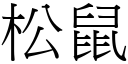 松鼠